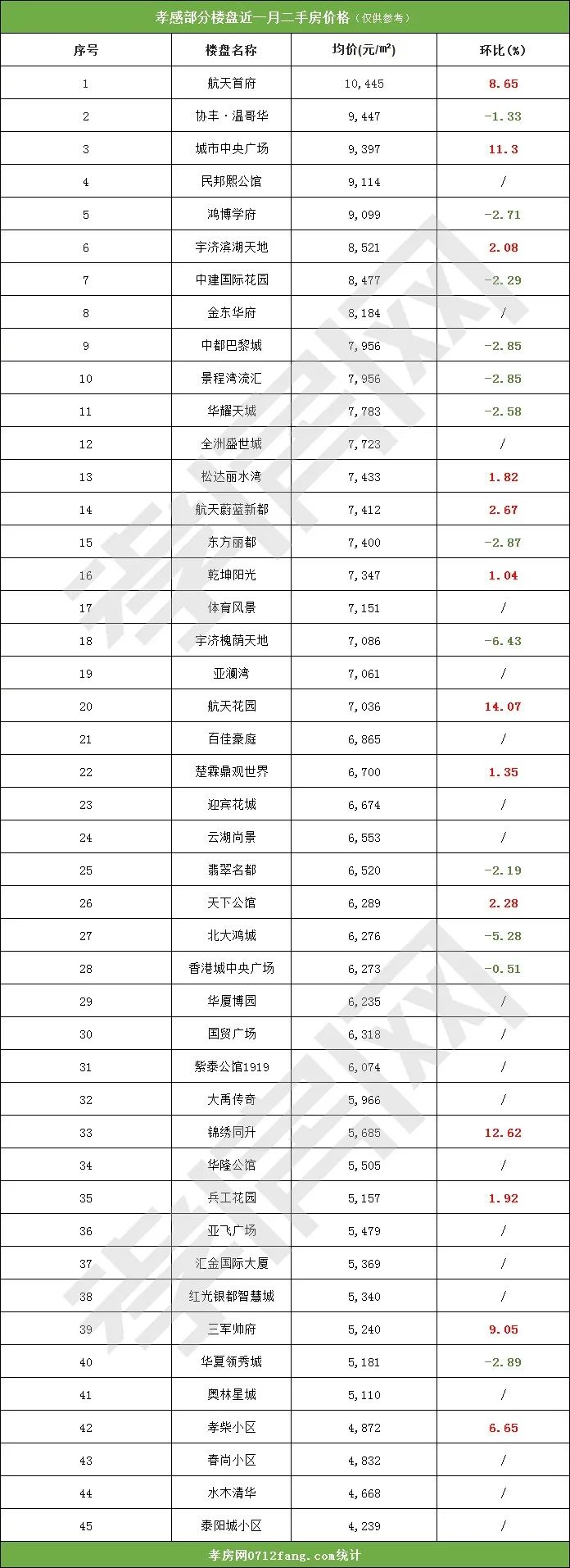 孝感部分楼盘近一月二手房价格（仅供参考）

| 序号 | 楼盘名称 | 均价(元/㎡) | 环比(%) |
|---|---|---|---|
| 1 | 航天首府 | 10,445 | 8.65 |
| 2 | 协丰·温哥华 | 9,447 | -1.33 |
| 3 | 城市中央广场 | 9,397 | 11.3 |
| 4 | 民邦熙公馆 | 9,114 | / |
| 5 | 鸿博学府 | 9,099 | -2.71 |
| 6 | 宇济滨湖天地 | 8,521 | 2.08 |
| 7 | 中建国际花园 | 8,477 | -2.29 |
| 8 | 金东华府 | 8,184 | / |
| 9 | 中都巴黎城 | 7,956 | -2.85 |
| 10 | 景程湾流汇 | 7,956 | -2.85 |
| 11 | 华耀天城 | 7,783 | -2.58 |
| 12 | 全洲盛世城 | 7,723 | / |
| 13 | 松达丽水湾 | 7,433 | 1.82 |
| 14 | 航天蔚蓝新都 | 7,412 | 2.67 |
| 15 | 东方丽都 | 7,400 | -2.87 |
| 16 | 乾坤阳光 | 7,347 | 1.04 |
| 17 | 体育风景 | 7,151 | / |
| 18 | 宇济槐荫天地 | 7,086 | -6.43 |
| 19 | 亚澜湾 | 7,061 | / |
| 20 | 航天花园 | 7,036 | 14.07 |
| 21 | 百佳豪庭 | 6,865 | / |
| 22 | 楚霖鼎观世界 | 6,700 | 1.35 |
| 23 | 迎宾花城 | 6,674 | / |
| 24 | 云湖尚景 | 6,553 | / |
| 25 | 翡翠名都 | 6,520 | -2.19 |
| 26 | 天下公馆 | 6,289 | 2.28 |
| 27 | 北大鸿城 | 6,276 | -5.28 |
| 28 | 香港城中央广场 | 6,273 | -0.51 |
| 29 | 华厦博园 | 6,235 | / |
| 30 | 国贸广场 | 6,318 | / |
| 31 | 紫泰公馆1919 | 6,074 | / |
| 32 | 大禹传奇 | 5,966 | / |
| 33 | 锦绣同升 | 5,685 | 12.62 |
| 34 | 华隆公馆 | 5,505 | / |
| 35 | 兵工花园 | 5,157 | 1.92 |
| 36 | 亚飞广场 | 5,479 | / |
| 37 | 汇金国际大厦 | 5,369 | / |
| 38 | 红光银都智慧城 | 5,340 | / |
| 39 | 三军帅府 | 5,240 | 9.05 |
| 40 | 华夏领秀城 | 5,181 | -2.89 |
| 41 | 奥林星城 | 5,110 | / |
| 42 | 孝柴小区 | 4,872 | 6.65 |
| 43 | 春尚小区 | 4,832 | / |
| 44 | 水木清华 | 4,668 | / |
| 45 | 泰阳城小区 | 4,239 | / |

孝房网0712fang.com统计

孝房网